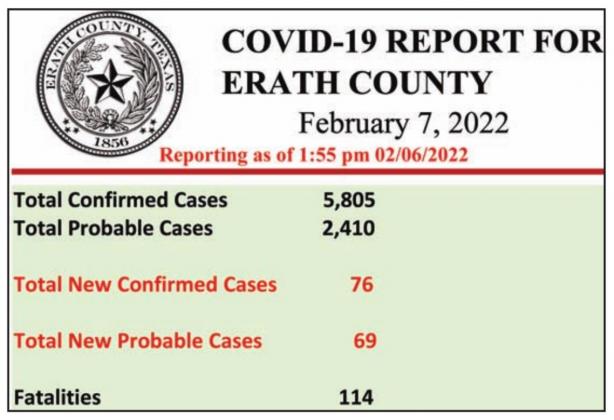 ERATH COUNTY, TEXAS
1856

COVID-19 REPORT FOR ERATH COUNTY
February 7, 2022
Reporting as of 1:55 pm 02/06/2022

| | |
|---|---|
| Total Confirmed Cases | 5,805 |
| Total Probable Cases | 2,410 |
| Total New Confirmed Cases | 76 |
| Total New Probable Cases | 69 |
| Fatalities | 114 |